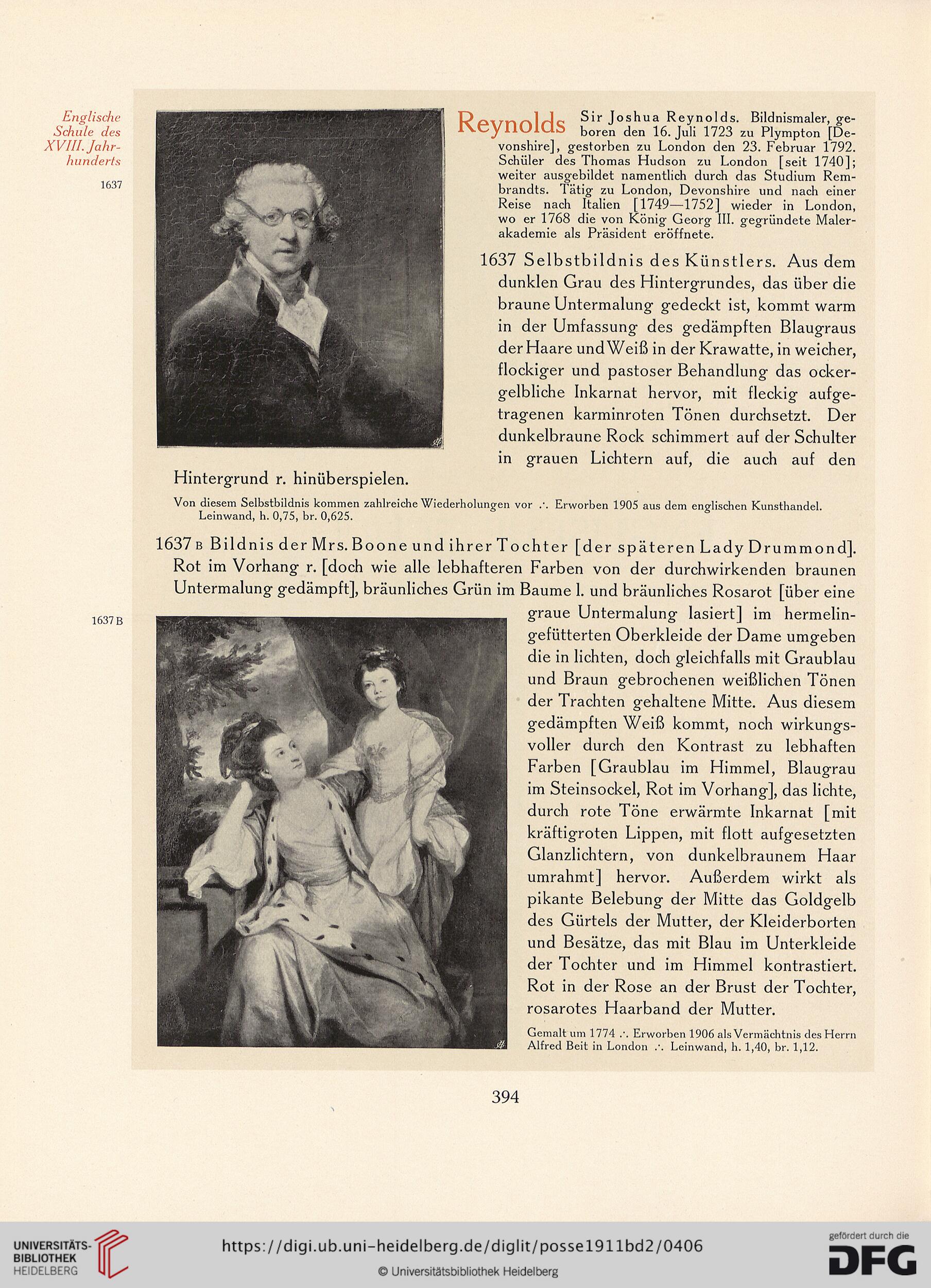 Englische Schule des XVIII. Jahrhunderts

1637

Reynolds Sir Joshua Reynolds. Bildnismaler, geboren den 16. Juli 1723 zu Plympton [Devonshire], gestorben zu London den 23. Februar 1792. Schüler des Thomas Hudson zu London [seit 1740]; weiter ausgebildet namentlich durch das Studium Rembrandts. Tätig zu London, Devonshire und nach einer Reise nach Italien [1749—1752] wieder in London, wo er 1768 die von König Georg III. gegründete Malerakademie als Präsident eröffnete.

1637 Selbstbildnis des Künstlers. Aus dem dunklen Grau des Hintergrundes, das über die braune Untermalung gedeckt ist, kommt warm in der Umfassung des gedämpften Blaugraus der Haare und Weiß in der Krawatte, in weicher, flockiger und pastoser Behandlung das ockergelbliche Inkarnat hervor, mit fleckig aufgetragenen karminroten Tönen durchsetzt. Der dunkelbraune Rock schimmert auf der Schulter in grauen Lichtern auf, die auch auf den Hintergrund r. hinüberspielen.

Von diesem Selbstbildnis kommen zahlreiche Wiederholungen vor ∴ Erworben 1905 aus dem englischen Kunsthandel. Leinwand, h. 0,75, br. 0,625.

1637 B Bildnis der Mrs. Boone und ihrer Tochter [der späteren Lady Drummond]. Rot im Vorhang r. [doch wie alle lebhafteren Farben von der durchwirkenden braunen Untermalung gedämpft], bräunliches Grün im Baume l. und bräunliches Rosarot [über eine graue Untermalung lasiert] im hermelingefütterten Oberkleide der Dame umgeben die in lichten, doch gleichfalls mit Graublau und Braun gebrochenen weißlichen Tönen der Trachten gehaltene Mitte. Aus diesem gedämpften Weiß kommt, noch wirkungsvoller durch den Kontrast zu lebhaften Farben [Graublau im Himmel, Blaugrau im Steinsockel, Rot im Vorhang], das lichte, durch rote Töne erwärmte Inkarnat [mit kräftigroten Lippen, mit flott aufgesetzten Glanzlichtern, von dunkelbraunem Haar umrahmt] hervor. Außerdem wirkt als pikante Belebung der Mitte das Goldgelb des Gürtels der Mutter, der Kleiderborten und Besätze, das mit Blau im Unterkleide der Tochter und im Himmel kontrastiert. Rot in der Rose an der Brust der Tochter, rosarotes Haarband der Mutter.

1637 B

Gemalt um 1774 ∴ Erworben 1906 als Vermächtnis des Herrn Alfred Beit in London ∴ Leinwand, h. 1,40, br. 1,12.

394

UNIVERSITÄTS-BIBLIOTHEK HEIDELBERG

https://digi.ub.uni-heidelberg.de/diglit/posse1911bd2/0406

© Universitätsbibliothek Heidelberg

gefördert durch die DFG